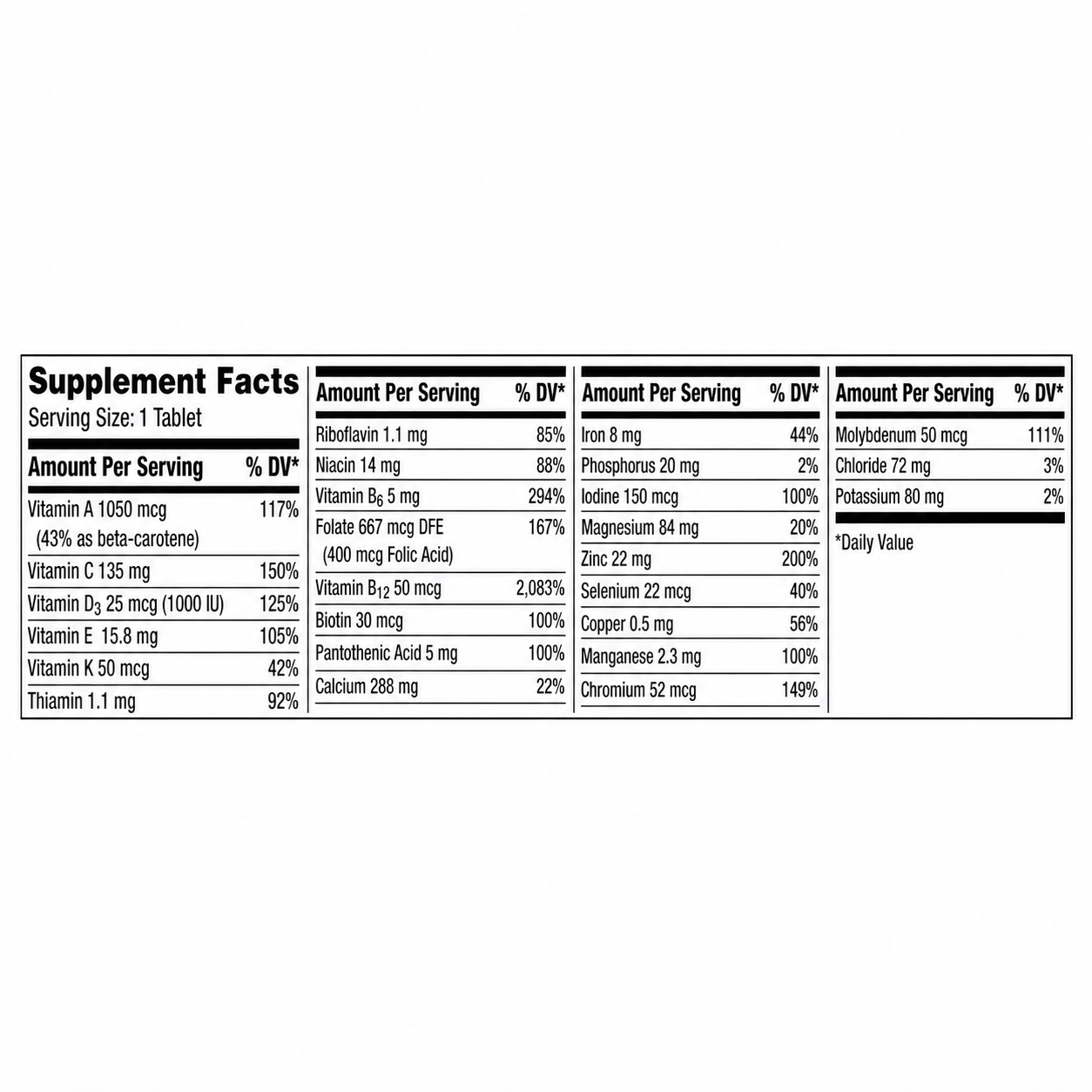 Supplement Facts
Serving Size: 1 Tablet

| Amount Per Serving | % DV* |
|---|---|
| Vitamin A 1050 mcg (43% as beta-carotene) | 117% |
| Vitamin C 135 mg | 150% |
| Vitamin $D_3$ 25 mcg (1000 IU) | 125% |
| Vitamin E 15.8 mg | 105% |
| Vitamin K 50 mcg | 42% |
| Thiamin 1.1 mg | 92% |

| Amount Per Serving | % DV* |
|---|---|
| Riboflavin 1.1 mg | 85% |
| Niacin 14 mg | 88% |
| Vitamin $B_6$ 5 mg | 294% |
| Folate 667 mcg DFE (400 mcg Folic Acid) | 167% |
| Vitamin $B_{12}$ 50 mcg | 2,083% |
| Biotin 30 mcg | 100% |
| Pantothenic Acid 5 mg | 100% |
| Calcium 288 mg | 22% |

| Amount Per Serving | % DV* |
|---|---|
| Iron 8 mg | 44% |
| Phosphorus 20 mg | 2% |
| Iodine 150 mcg | 100% |
| Magnesium 84 mg | 20% |
| Zinc 22 mg | 200% |
| Selenium 22 mcg | 40% |
| Copper 0.5 mg | 56% |
| Manganese 2.3 mg | 100% |
| Chromium 52 mcg | 149% |

| Amount Per Serving | % DV* |
|---|---|
| Molybdenum 50 mcg | 111% |
| Chloride 72 mg | 3% |
| Potassium 80 mg | 2% |

*Daily Value